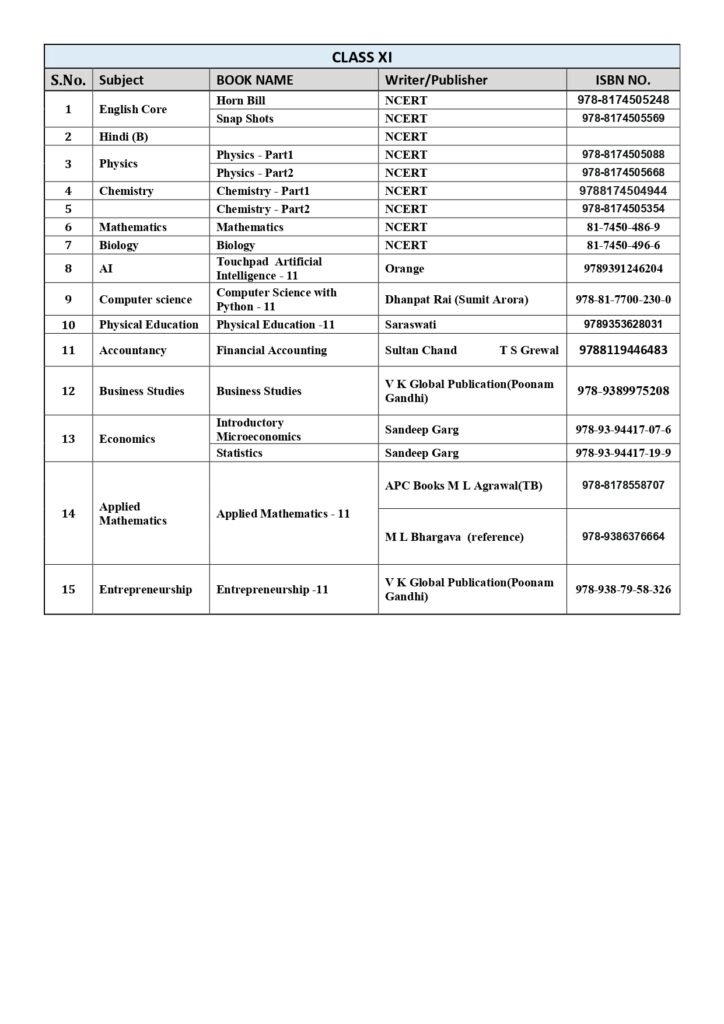 CLASS XI

| S.No. | Subject | BOOK NAME | Writer/Publisher | ISBN NO. |
|---|---|---|---|---|
| 1 | English Core | Horn Bill | NCERT | 978-8174505248 |
| | | Snap Shots | NCERT | 978-8174505569 |
| 2 | Hindi (B) | | NCERT | |
| 3 | Physics | Physics - Part1 | NCERT | 978-8174505088 |
| | | Physics - Part2 | NCERT | 978-8174505668 |
| 4 | Chemistry | Chemistry - Part1 | NCERT | 9788174504944 |
| 5 | | Chemistry - Part2 | NCERT | 978-8174505354 |
| 6 | Mathematics | Mathematics | NCERT | 81-7450-486-9 |
| 7 | Biology | Biology | NCERT | 81-7450-496-6 |
| 8 | AI | Touchpad Artificial Intelligence - 11 | Orange | 9789391246204 |
| 9 | Computer science | Computer Science with Python - 11 | Dhanpat Rai (Sumit Arora) | 978-81-7700-230-0 |
| 10 | Physical Education | Physical Education -11 | Saraswati | 9789353628031 |
| 11 | Accountancy | Financial Accounting | Sultan Chand T S Grewal | 9788119446483 |
| 12 | Business Studies | Business Studies | V K Global Publication(Poonam Gandhi) | 978-9389975208 |
| 13 | Economics | Introductory Microeconomics | Sandeep Garg | 978-93-94417-07-6 |
| | | Statistics | Sandeep Garg | 978-93-94417-19-9 |
| 14 | Applied Mathematics | Applied Mathematics - 11 | APC Books M L Agrawal(TB) | 978-8178558707 |
| | | | M L Bhargava (reference) | 978-9386376664 |
| 15 | Entrepreneurship | Entrepreneurship -11 | V K Global Publication(Poonam Gandhi) | 978-938-79-58-326 |